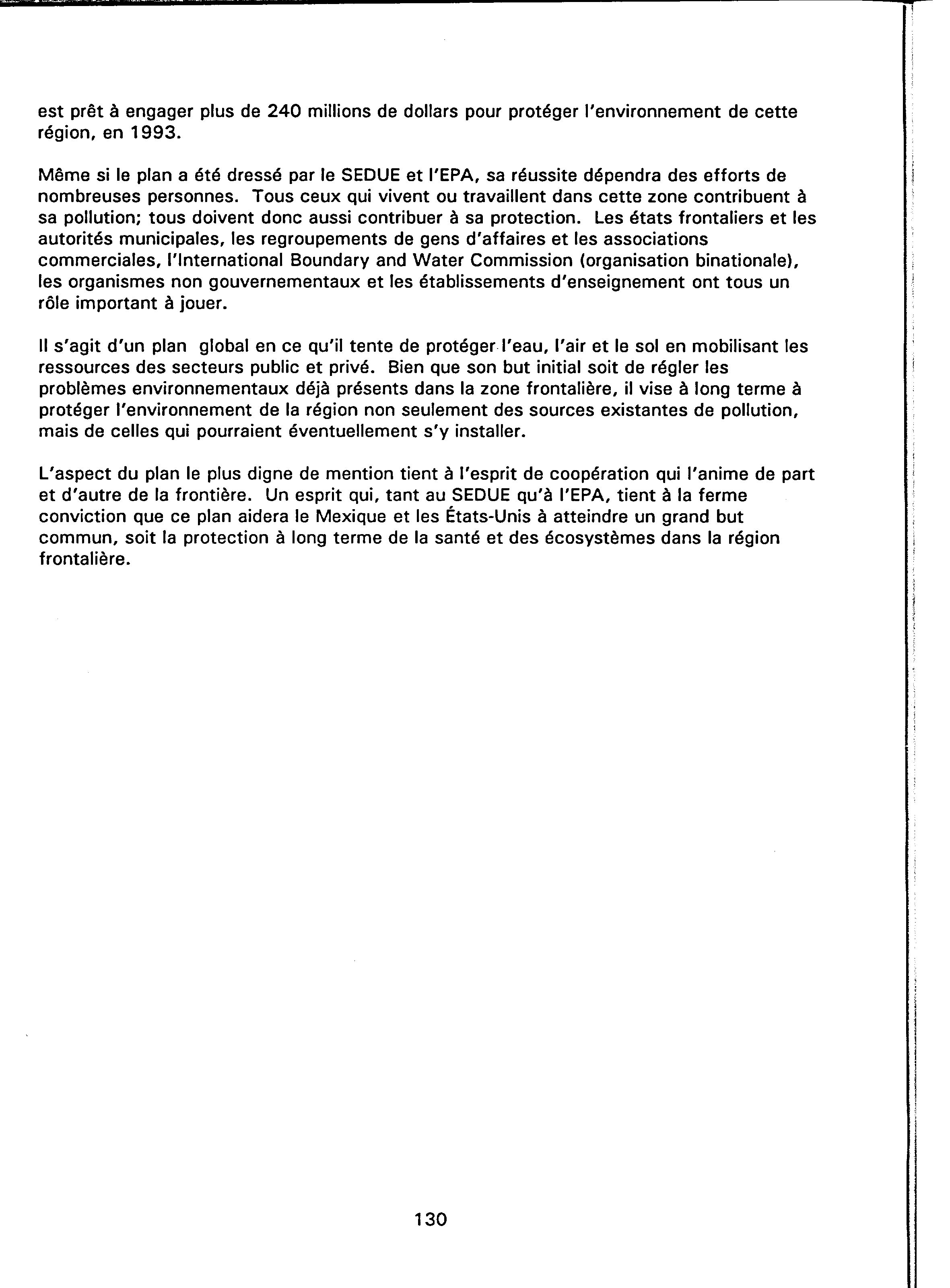 est prêt à engager plus de 240 millions de dollars pour protéger l'environnement de cette région, en 1993.

Même si le plan a été dressé par le SEDUE et l'EPA, sa réussite dépendra des efforts de nombreuses personnes. Tous ceux qui vivent ou travaillent dans cette zone contribuent à sa pollution; tous doivent donc aussi contribuer à sa protection. Les états frontaliers et les autorités municipales, les regroupements de gens d'affaires et les associations commerciales, l'International Boundary and Water Commission (organisation binationale), les organismes non gouvernementaux et les établissements d'enseignement ont tous un rôle important à jouer.

Il s'agit d'un plan global en ce qu'il tente de protéger l'eau, l'air et le sol en mobilisant les ressources des secteurs public et privé. Bien que son but initial soit de régler les problèmes environnementaux déjà présents dans la zone frontalière, il vise à long terme à protéger l'environnement de la région non seulement des sources existantes de pollution, mais de celles qui pourraient éventuellement s'y installer.

L'aspect du plan le plus digne de mention tient à l'esprit de coopération qui l'anime de part et d'autre de la frontière. Un esprit qui, tant au SEDUE qu'à l'EPA, tient à la ferme conviction que ce plan aidera le Mexique et les États-Unis à atteindre un grand but commun, soit la protection à long terme de la santé et des écosystèmes dans la région frontalière.

130